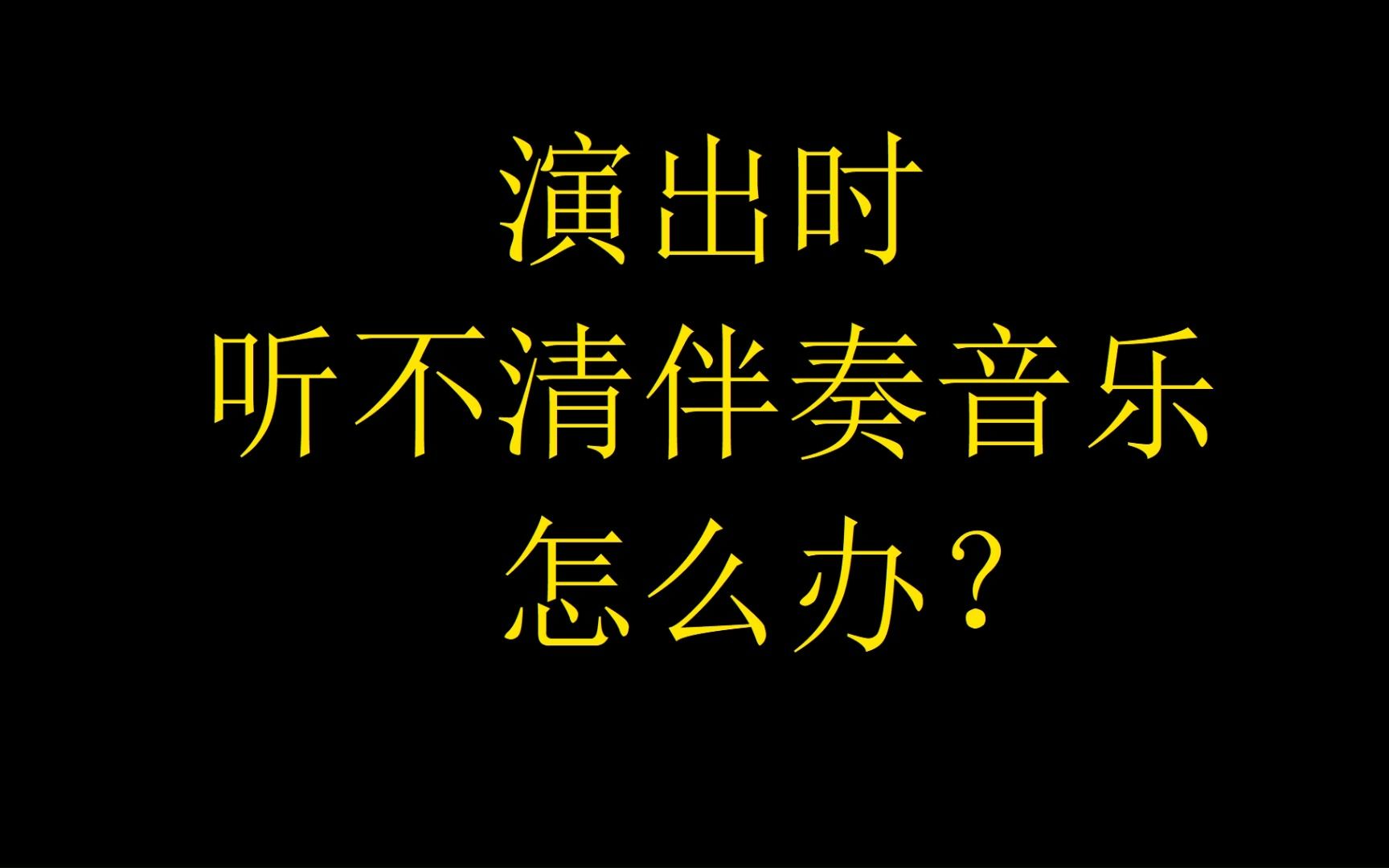 演出时
听不清伴奏音乐
怎么办？